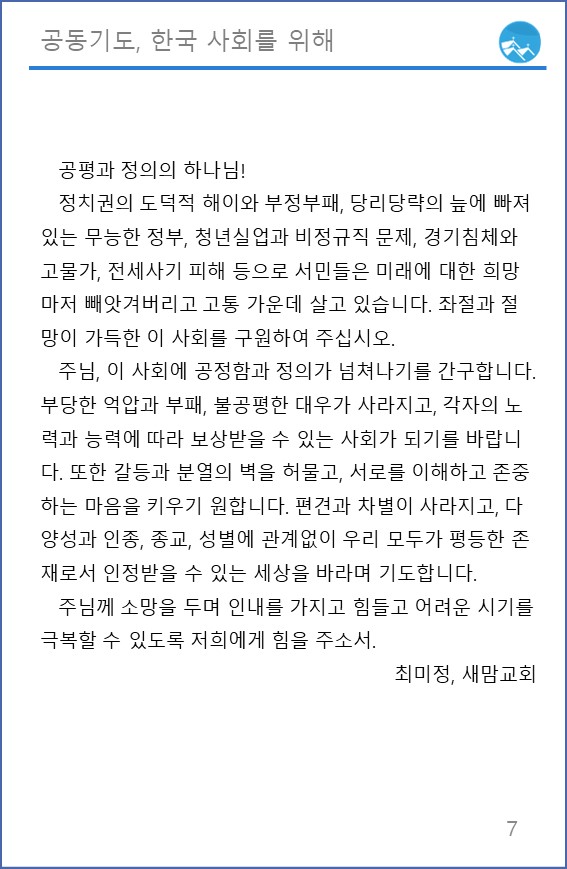 공동기도, 한국 사회를 위해

공평과 정의의 하나님!

정치권의 도덕적 해이와 부정부패, 당리당략의 늪에 빠져 있는 무능한 정부, 청년실업과 비정규직 문제, 경기침체와 고물가, 전세사기 피해 등으로 서민들은 미래에 대한 희망마저 빼앗겨버리고 고통 가운데 살고 있습니다. 좌절과 절망이 가득한 이 사회를 구원하여 주십시오.

주님, 이 사회에 공정함과 정의가 넘쳐나기를 간구합니다. 부당한 억압과 부패, 불공평한 대우가 사라지고, 각자의 노력과 능력에 따라 보상받을 수 있는 사회가 되기를 바랍니다. 또한 갈등과 분열의 벽을 허물고, 서로를 이해하고 존중하는 마음을 키우기 원합니다. 편견과 차별이 사라지고, 다양성과 인종, 종교, 성별에 관계없이 우리 모두가 평등한 존재로서 인정받을 수 있는 세상을 바라며 기도합니다.

주님께 소망을 두며 인내를 가지고 힘들고 어려운 시기를 극복할 수 있도록 저희에게 힘을 주소서.

최미정, 새맘교회

7